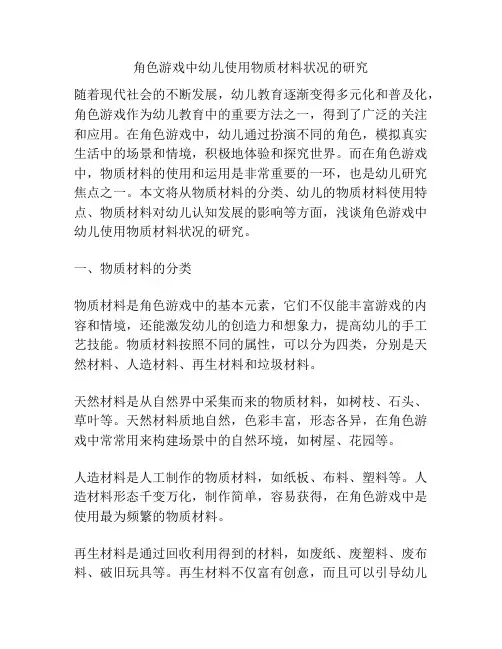 角色游戏中幼儿使用物质材料状况的研究

随着现代社会的不断发展，幼儿教育逐渐变得多元化和普及化，角色游戏作为幼儿教育中的重要方法之一，得到了广泛的关注和应用。在角色游戏中，幼儿通过扮演不同的角色，模拟真实生活中的场景和情境，积极地体验和探究世界。而在角色游戏中，物质材料的使用和运用是非常重要的一环，也是幼儿研究焦点之一。本文将从物质材料的分类、幼儿的物质材料使用特点、物质材料对幼儿认知发展的影响等方面，浅谈角色游戏中幼儿使用物质材料状况的研究。

一、物质材料的分类

物质材料是角色游戏中的基本元素，它们不仅能丰富游戏的内容和情境，还能激发幼儿的创造力和想象力，提高幼儿的手工艺技能。物质材料按照不同的属性，可以分为四类，分别是天然材料、人造材料、再生材料和垃圾材料。

天然材料是从自然界中采集而来的物质材料，如树枝、石头、草叶等。天然材料质地自然，色彩丰富，形态各异，在角色游戏中常常用来构建场景中的自然环境，如树屋、花园等。

人造材料是人工制作的物质材料，如纸板、布料、塑料等。人造材料形态千变万化，制作简单，容易获得，在角色游戏中是使用最为频繁的物质材料。

再生材料是通过回收利用得到的材料，如废纸、废塑料、废布料、破旧玩具等。再生材料不仅富有创意，而且可以引导幼儿